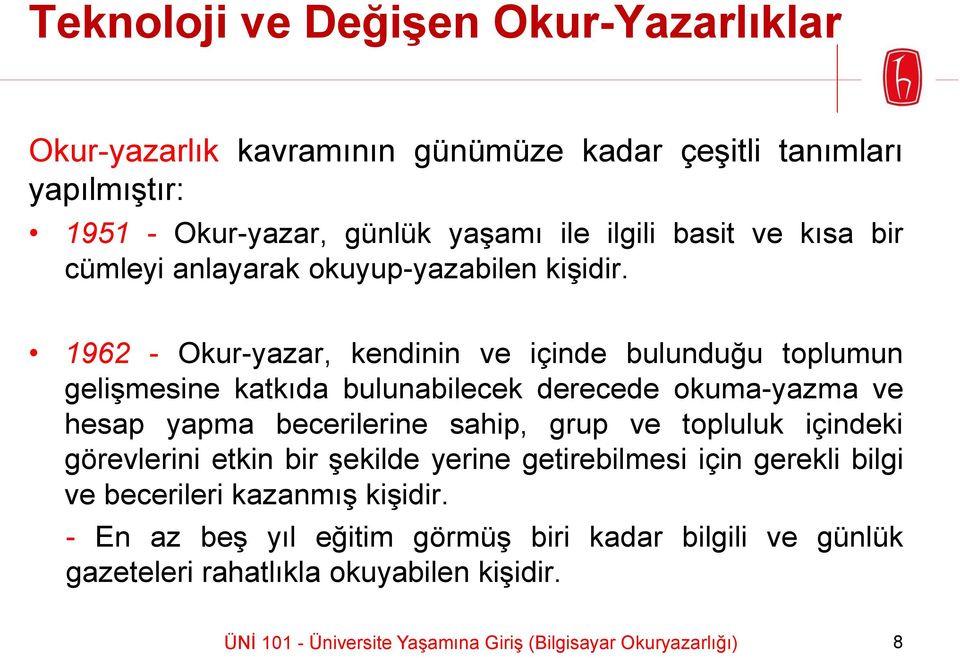 Teknoloji ve Değişen Okur-Yazarlıklar

Okur-yazarlık kavramının günümüze kadar çeşitli tanımları yapılmıştır:

• 1951 - Okur-yazar, günlük yaşamı ile ilgili basit ve kısa bir cümleyi anlayarak okuyup-yazabilen kişidir.

• 1962 - Okur-yazar, kendinin ve içinde bulunduğu toplumun gelişmesine katkıda bulunabilecek derecede okuma-yazma ve hesap yapma becerilerine sahip, grup ve topluluk içindeki görevlerini etkin bir şekilde yerine getirebilmesi için gerekli bilgi ve becerileri kazanmış kişidir.

- En az beş yıl eğitim görmüş biri kadar bilgili ve günlük gazeteleri rahatlıkla okuyabilen kişidir.

ÜNİ 101 - Üniversite Yaşamına Giriş (Bilgisayar Okuryazarlığı) 8